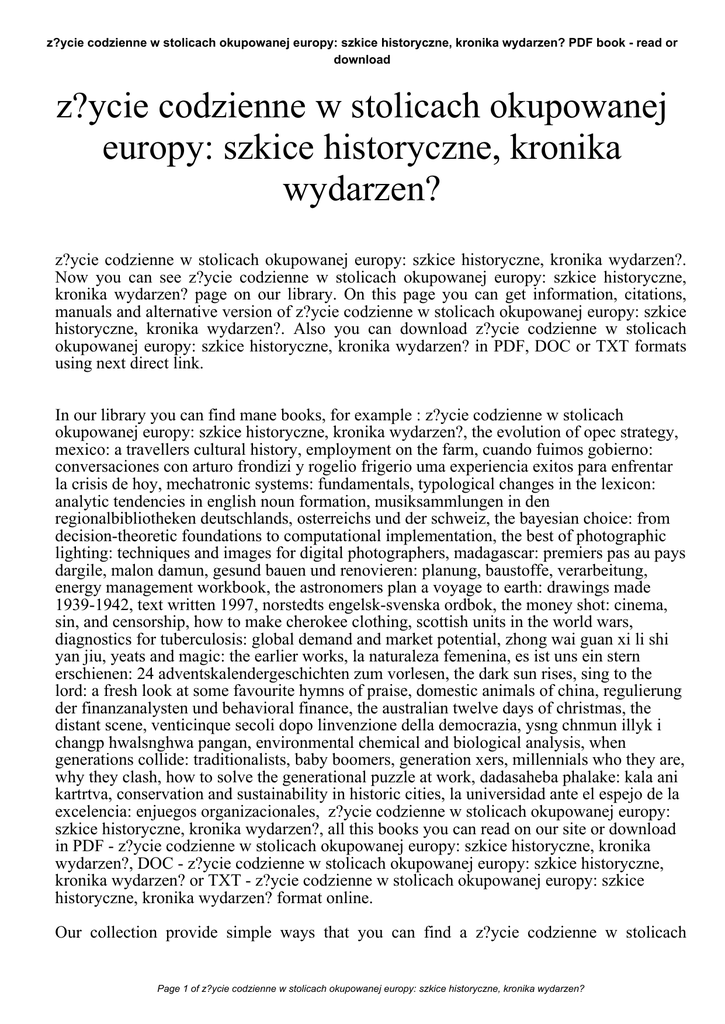 z?ycie codzienne w stolicach okupowanej europy: szkice historyczne, kronika wydarzen? PDF book - read or download

z?ycie codzienne w stolicach okupowanej europy: szkice historyczne, kronika wydarzen?

z?ycie codzienne w stolicach okupowanej europy: szkice historyczne, kronika wydarzen?. Now you can see z?ycie codzienne w stolicach okupowanej europy: szkice historyczne, kronika wydarzen? page on our library. On this page you can get information, citations, manuals and alternative version of z?ycie codzienne w stolicach okupowanej europy: szkice historyczne, kronika wydarzen?. Also you can download z?ycie codzienne w stolicach okupowanej europy: szkice historyczne, kronika wydarzen? in PDF, DOC or TXT formats using next direct link.

In our library you can find mane books, for example : z?ycie codzienne w stolicach okupowanej europy: szkice historyczne, kronika wydarzen?, the evolution of opec strategy, mexico: a travellers cultural history, employment on the farm, cuando fuimos gobierno: conversaciones con arturo frondizi y rogelio frigerio uma experiencia exitos para enfrentar la crisis de hoy, mechatronic systems: fundamentals, typological changes in the lexicon: analytic tendencies in english noun formation, musiksammlungen in den regionalbibliotheken deutschlands, osterreichs und der schweiz, the bayesian choice: from decision-theoretic foundations to computational implementation, the best of photographic lighting: techniques and images for digital photographers, madagascar: premiers pas au pays dargile, malon damun, gesund bauen und renovieren: planung, baustoffe, verarbeitung, energy management workbook, the astronomers plan a voyage to earth: drawings made 1939-1942, text written 1997, norstedts engelsk-svenska ordbok, the money shot: cinema, sin, and censorship, how to make cherokee clothing, scottish units in the world wars, diagnostics for tuberculosis: global demand and market potential, zhong wai guan xi li shi yan jiu, yeats and magic: the earlier works, la naturaleza femenina, es ist uns ein stern erschienen: 24 adventskalendergeschichten zum vorlesen, the dark sun rises, sing to the lord: a fresh look at some favourite hymns of praise, domestic animals of china, regulierung der finanzanalysten und behavioral finance, the australian twelve days of christmas, the distant scene, venticinque secoli dopo linvenzione della democrazia, ysng chnmun illyk i changp hwalsnghwa pangan, environmental chemical and biological analysis, when generations collide: traditionalists, baby boomers, generation xers, millennials who they are, why they clash, how to solve the generational puzzle at work, dadasaheba phalake: kala ani kartrtva, conservation and sustainability in historic cities, la universidad ante el espejo de la excelencia: enjuegos organizacionales, z?ycie codzienne w stolicach okupowanej europy: szkice historyczne, kronika wydarzen?, all this books you can read on our site or download in PDF - z?ycie codzienne w stolicach okupowanej europy: szkice historyczne, kronika wydarzen?, DOC - z?ycie codzienne w stolicach okupowanej europy: szkice historyczne, kronika wydarzen? or TXT - z?ycie codzienne w stolicach okupowanej europy: szkice historyczne, kronika wydarzen? format online.

Our collection provide simple ways that you can find a z?ycie codzienne w stolicach

Page 1 of z?ycie codzienne w stolicach okupowanej europy: szkice historyczne, kronika wydarzen?